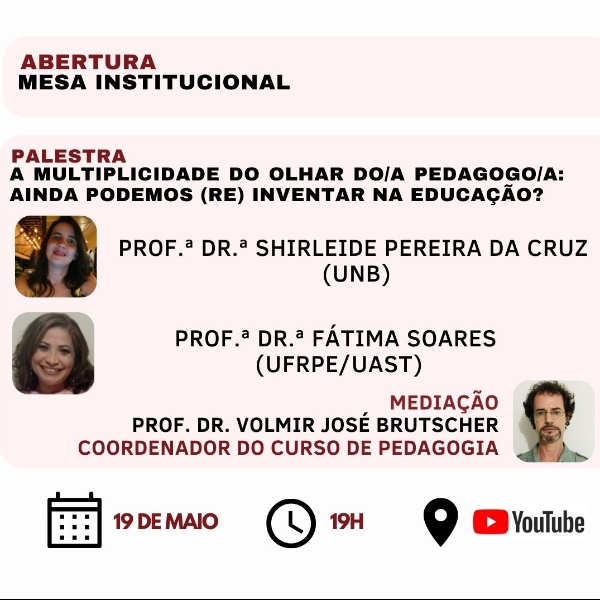 ABERTURA
MESA INSTITUCIONAL

PALESTRA
A MULTIPLICIDADE DO OLHAR DO/A PEDAGOGO/A: AINDA PODEMOS (RE) INVENTAR NA EDUCAÇÃO?

PROF.ª DR.ª SHIRLEIDE PEREIRA DA CRUZ (UNB)

PROF.ª DR.ª FÁTIMA SOARES (UFRPE/UAST)

MEDIAÇÃO
PROF. DR. VOLMIR JOSÉ BRUTSCHER
COORDENADOR DO CURSO DE PEDAGOGIA

19 DE MAIO

19H

YouTube